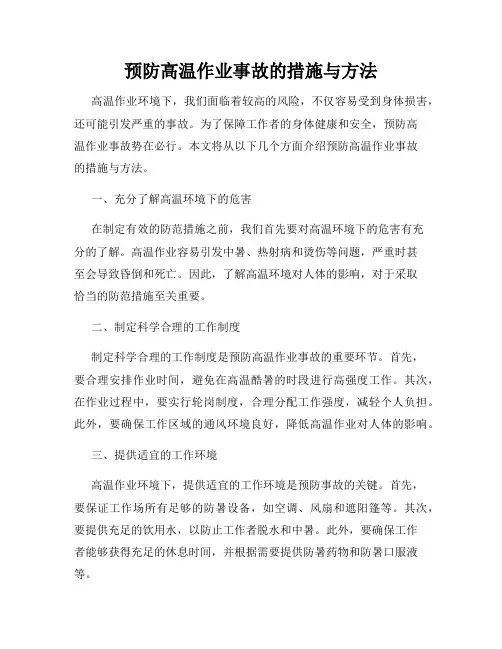 预防高温作业事故的措施与方法

高温作业环境下，我们面临着较高的风险，不仅容易受到身体损害，还可能引发严重的事故。为了保障工作者的身体健康和安全，预防高温作业事故势在必行。本文将从以下几个方面介绍预防高温作业事故的措施与方法。

一、充分了解高温环境下的危害

在制定有效的防范措施之前，我们首先要对高温环境下的危害有充分的了解。高温作业容易引发中暑、热射病和烫伤等问题，严重时甚至会导致昏倒和死亡。因此，了解高温环境对人体的影响，对于采取恰当的防范措施至关重要。

二、制定科学合理的工作制度

制定科学合理的工作制度是预防高温作业事故的重要环节。首先，要合理安排作业时间，避免在高温酷暑的时段进行高强度工作。其次，在作业过程中，要实行轮岗制度，合理分配工作强度，减轻个人负担。此外，要确保工作区域的通风环境良好，降低高温作业对人体的影响。

三、提供适宜的工作环境

高温作业环境下，提供适宜的工作环境是预防事故的关键。首先，要保证工作场所有足够的防暑设备，如空调、风扇和遮阳篷等。其次，要提供充足的饮用水，以防止工作者脱水和中暑。此外，要确保工作者能够获得充足的休息时间，并根据需要提供防暑药物和防暑口服液等。